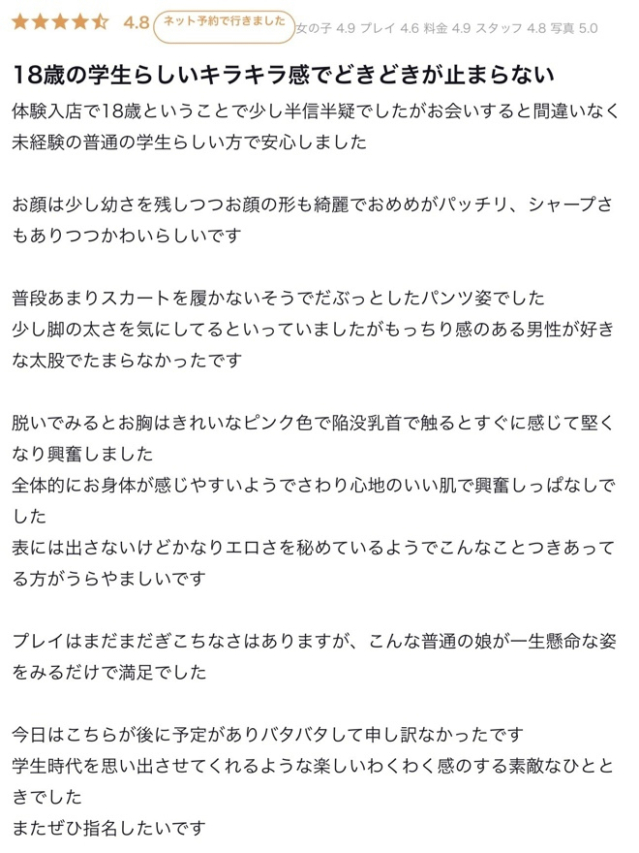 4.8 ネット予約で行きました 女の子 4.9 プレイ 4.6 料金 4.9 スタッフ 4.8 写真 5.0

18歳の学生らしいキラキラ感でどきどきが止まらない

体験入店で18歳ということで少し半信半疑でしたがお会いすると間違いなく未経験の普通の学生らしい方で安心しました

お顔は少し幼さを残しつつお顔の形も綺麗でおめめがパッチリ、シャープさもありつつかわいらしいです

普段あまりスカートを履かないそうでだぶっとしたパンツ姿でした
少し脚の太さを気にしてるといっていましたがもっちり感のある男性が好きな太股でたまらなかったです

脱いでみるとお胸はきれいなピンク色で陥没乳首で触るとすぐに感じて堅くなり興奮しました
全体的にお身体が感じやすいようでさわり心地のいい肌で興奮しっぱなしでした
表には出さないけどかなりエロさを秘めているようでこんなことつきあってる方がうらやましいです

プレイはまだまだぎこちなさはありますが、こんな普通の娘が一生懸命な姿をみるだけで満足でした

今日はこちらが後に予定がありバタバタして申し訳なかったです
学生時代を思い出させてくれるような楽しいわくわく感のする素敵なひとときでした
またぜひ指名したいです